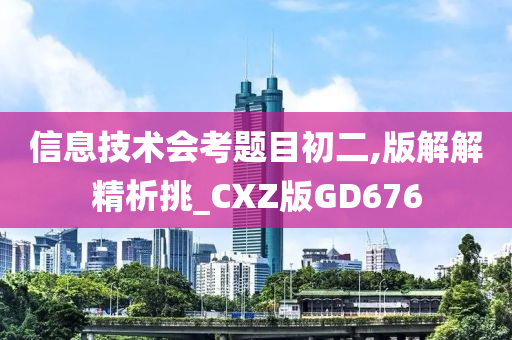 信息技术会考题目初二,版解解精析挑_CXZ版GD676